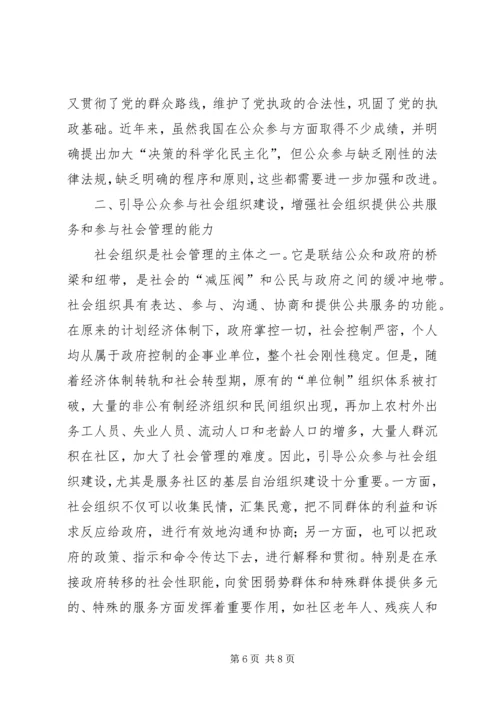 又贯彻了党的群众路线，维护了党执政的合法性，巩固了党的执政基础。近年来，虽然我国在公众参与方面取得不少成绩，并明确提出加大“决策的科学化民主化”，但公众参与缺乏刚性的法律法规，缺乏明确的程序和原则，这些都需要进一步加强和改进。

二、引导公众参与社会组织建设，增强社会组织提供公共服务和参与社会管理的能力

社会组织是社会管理的主体之一。它是联结公众和政府的桥梁和纽带，是社会的“减压阀”和公民与政府之间的缓冲地带。社会组织具有表达、参与、沟通、协商和提供公共服务的功能。在原来的计划经济体制下，政府掌控一切，社会控制严密，个人均从属于政府控制的企事业单位，整个社会刚性稳定。但是，随着经济体制转轨和社会转型期，原有的“单位制”组织体系被打破，大量的非公有制经济组织和民间组织出现，再加上农村外出务工人员、失业人员、流动人口和老龄人口的增多，大量人群沉积在社区，加大了社会管理的难度。因此，引导公众参与社会组织建设，尤其是服务社区的基层自治组织建设十分重要。一方面，社会组织不仅可以收集民情，汇集民意，把不同群体的利益和诉求反应给政府，进行有效地沟通和协商；另一方面，也可以把政府的政策、指示和命令传达下去，进行解释和贯彻。特别是在承接政府转移的社会性职能，向贫困弱势群体和特殊群体提供多元的、特殊的服务方面发挥着重要作用，如社区老年人、残疾人和

第 6 页 共 8 页